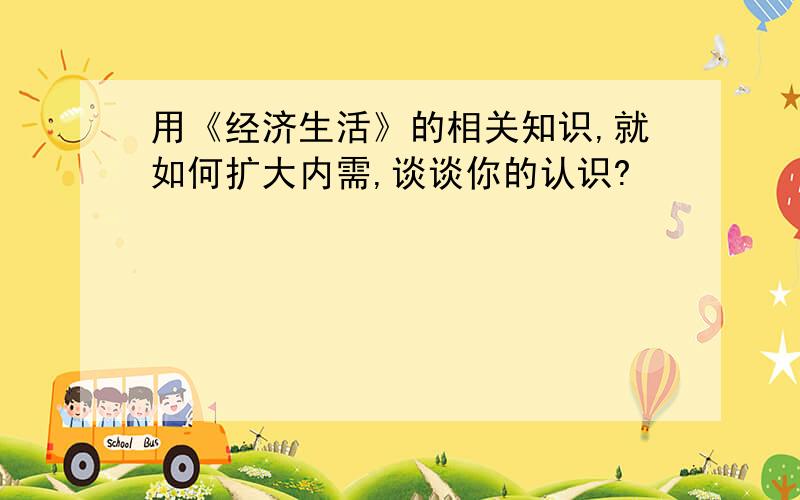 用《经济生活》的相关知识,就如何扩大内需,谈谈你的认识?

5

9

School Bus